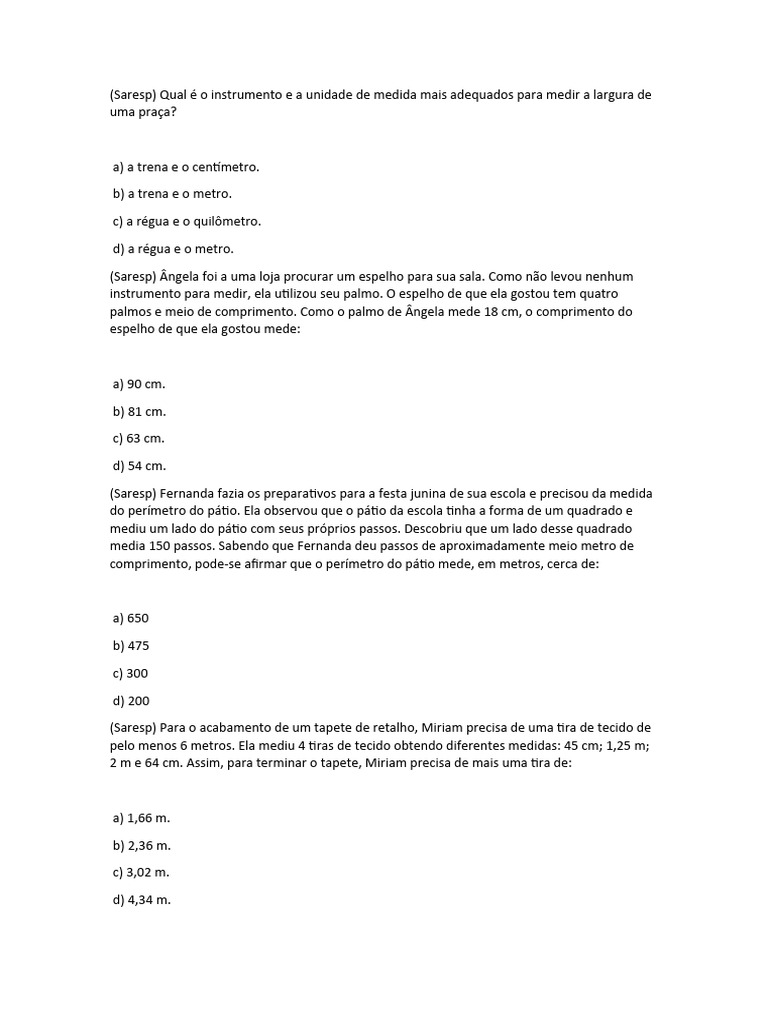 (Saresp) Qual é o instrumento e a unidade de medida mais adequados para medir a largura de uma praça?

a) a trena e o centímetro.

b) a trena e o metro.

c) a régua e o quilômetro.

d) a régua e o metro.

(Saresp) Ângela foi a uma loja procurar um espelho para sua sala. Como não levou nenhum instrumento para medir, ela utilizou seu palmo. O espelho de que ela gostou tem quatro palmos e meio de comprimento. Como o palmo de Ângela mede 18 cm, o comprimento do espelho de que ela gostou mede:

a) 90 cm.

b) 81 cm.

c) 63 cm.

d) 54 cm.

(Saresp) Fernanda fazia os preparativos para a festa junina de sua escola e precisou da medida do perímetro do pátio. Ela observou que o pátio da escola tinha a forma de um quadrado e mediu um lado do pátio com seus próprios passos. Descobriu que um lado desse quadrado media 150 passos. Sabendo que Fernanda deu passos de aproximadamente meio metro de comprimento, pode-se afirmar que o perímetro do pátio mede, em metros, cerca de:

a) 650

b) 475

c) 300

d) 200

(Saresp) Para o acabamento de um tapete de retalho, Miriam precisa de uma tira de tecido de pelo menos 6 metros. Ela mediu 4 tiras de tecido obtendo diferentes medidas: 45 cm; 1,25 m; 2 m e 64 cm. Assim, para terminar o tapete, Miriam precisa de mais uma tira de:

a) 1,66 m.

b) 2,36 m.

c) 3,02 m.

d) 4,34 m.